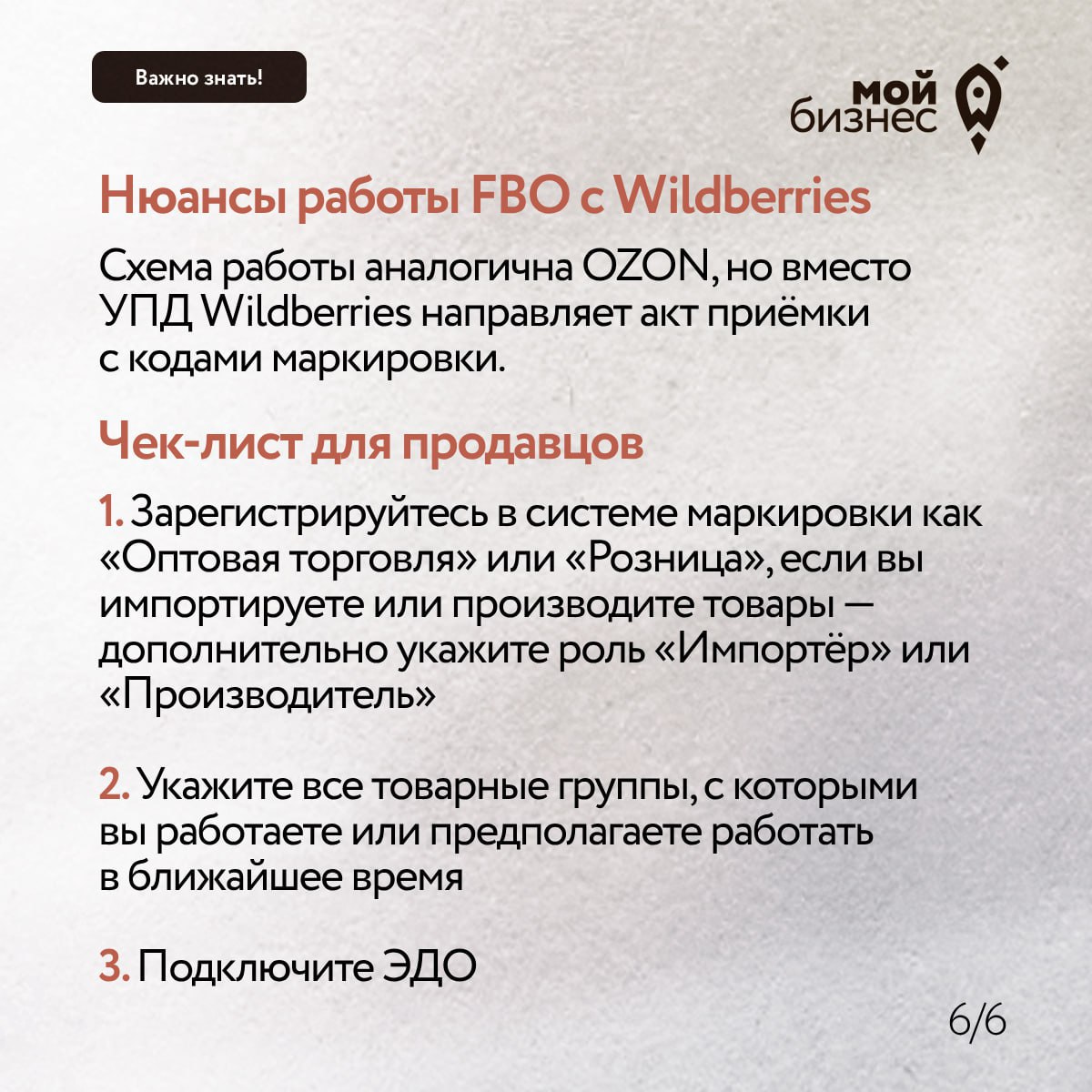 Важно знать!

мой
бизнес

Нюансы работы FBO с Wildberries

Схема работы аналогична OZON, но вместо УПД Wildberries направляет акт приёмки с кодами маркировки.

Чек-лист для продавцов

1. Зарегистрируйтесь в системе маркировки как «Оптовая торговля» или «Розница», если вы импортируете или производите товары — дополнительно укажите роль «Импортёр» или «Производитель»

2. Укажите все товарные группы, с которыми вы работаете или предполагаете работать в ближайшее время

3. Подключите ЭДО

6/6